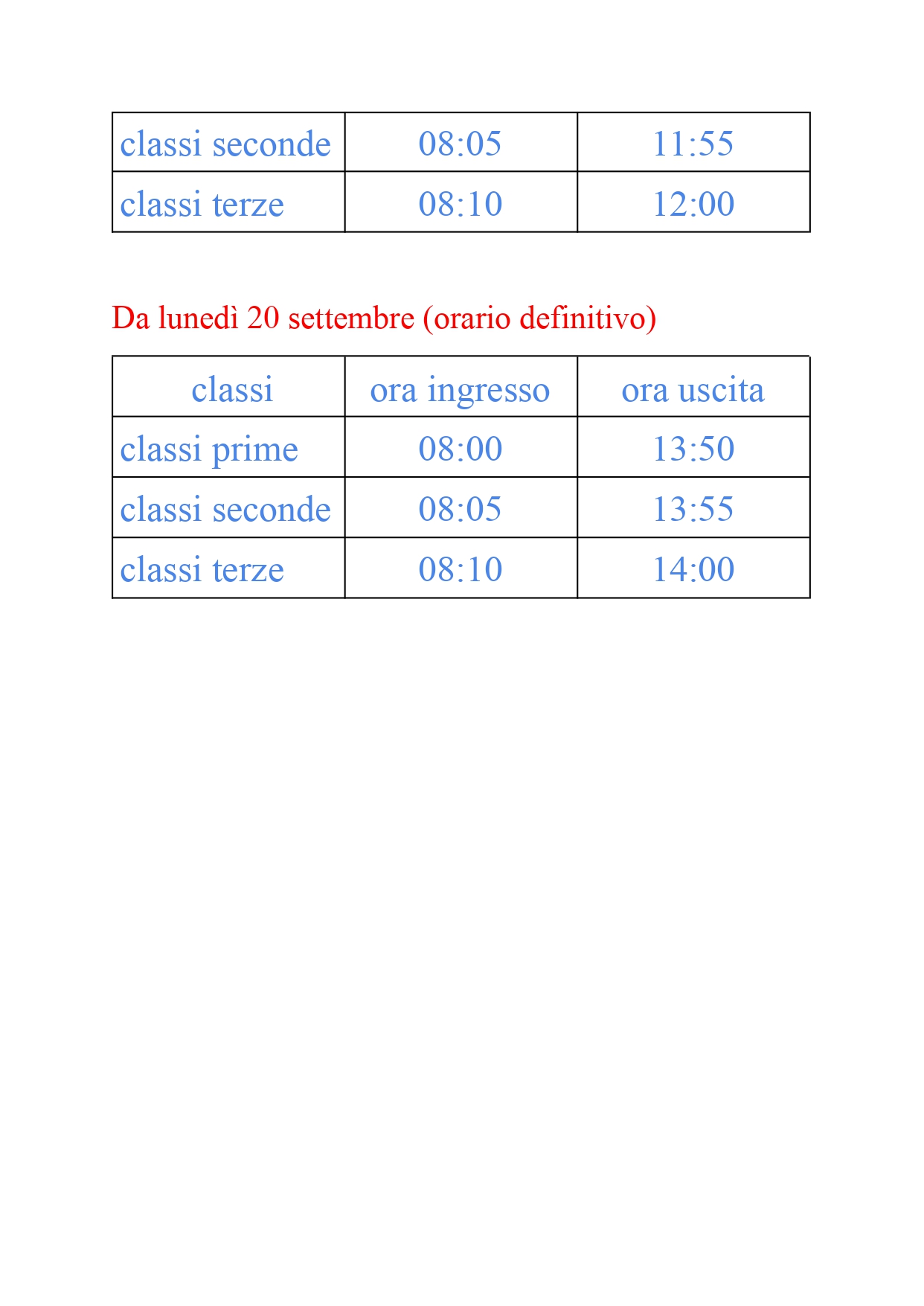 | classi seconde | 08:05 | 11:55 |
|---|---|---|
| classi terze | 08:10 | 12:00 |

Da lunedì 20 settembre (orario definitivo)

| classi | ora ingresso | ora uscita |
|---|---|---|
| classi prime | 08:00 | 13:50 |
| classi seconde | 08:05 | 13:55 |
| classi terze | 08:10 | 14:00 |